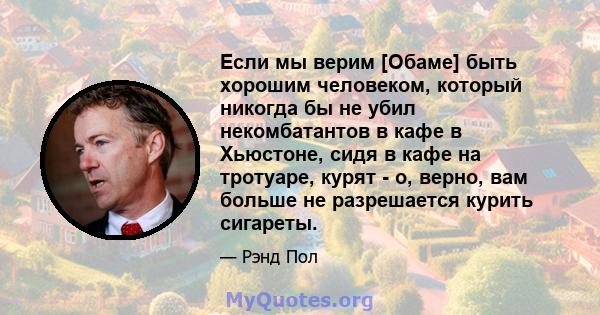 Если мы верим [Обаме] быть хорошим человеком, который никогда бы не убил некомбатантов в кафе в Хьюстоне, сидя в кафе на тротуаре, курят - о, верно, вам больше не разрешается курить сигареты.

— Рэнд Пол

MyQuotes.org